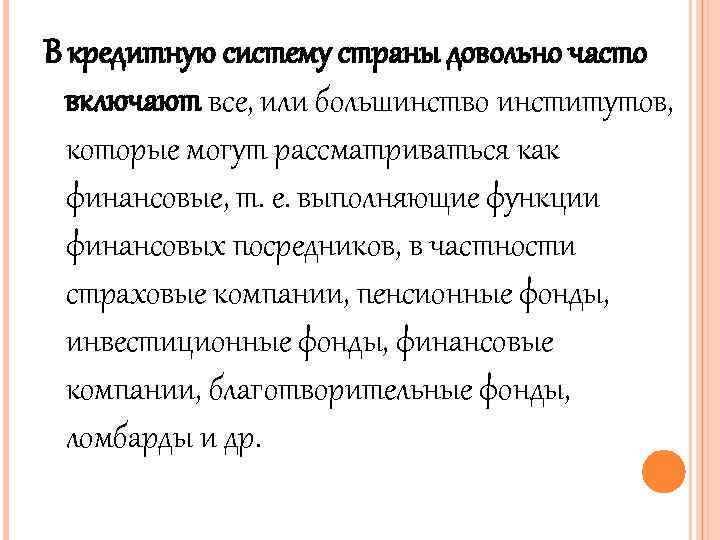 В кредитную систему страны довольно часто включают все, или большинство институтов, которые могут рассматриваться как финансовые, т. е. выполняющие функции финансовых посредников, в частности страховые компании, пенсионные фонды, инвестиционные фонды, финансовые компании, благотворительные фонды, ломбарды и др.